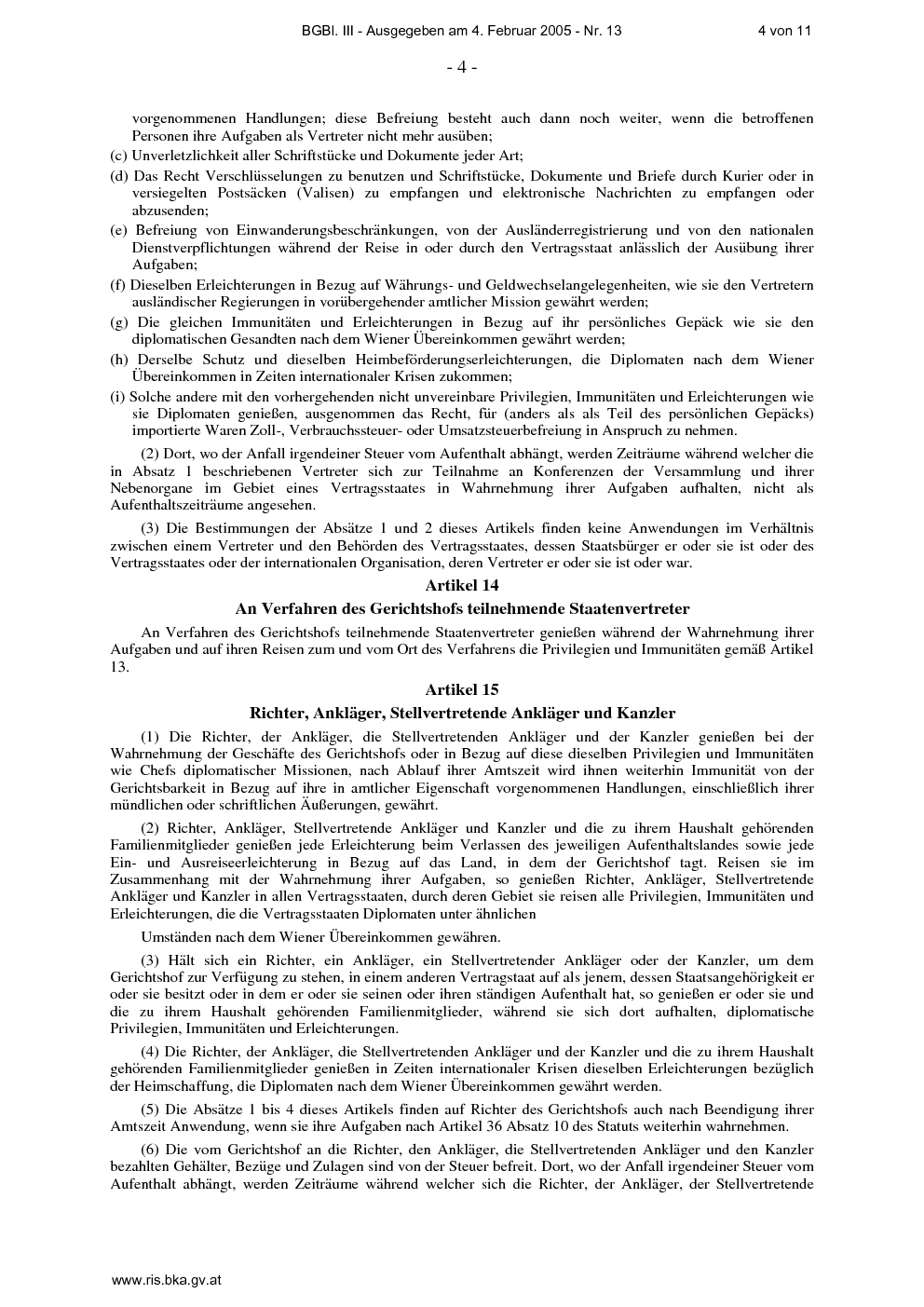 BGBl. III - Ausgegeben am 4. Februar 2005 - Nr. 13 4 von 11

- 4 -

vorgenommenen Handlungen; diese Befreiung besteht auch dann noch weiter, wenn die betroffenen Personen ihre Aufgaben als Vertreter nicht mehr ausüben;

(c) Unverletzlichkeit aller Schriftstücke und Dokumente jeder Art;

(d) Das Recht Verschlüsselungen zu benutzen und Schriftstücke, Dokumente und Briefe durch Kurier oder in versiegelten Postsäcken (Valisen) zu empfangen und elektronische Nachrichten zu empfangen oder abzusenden;

(e) Befreiung von Einwanderungsbeschränkungen, von der Ausländerregistrierung und von den nationalen Dienstverpflichtungen während der Reise in oder durch den Vertragsstaat anlässlich der Ausübung ihrer Aufgaben;

(f) Dieselben Erleichterungen in Bezug auf Währungs- und Geldwechselangelegenheiten, wie sie den Vertretern ausländischer Regierungen in vorübergehender amtlicher Mission gewährt werden;

(g) Die gleichen Immunitäten und Erleichterungen in Bezug auf ihr persönliches Gepäck wie sie den diplomatischen Gesandten nach dem Wiener Übereinkommen gewährt werden;

(h) Derselbe Schutz und dieselben Heimbeförderungserleichterungen, die Diplomaten nach dem Wiener Übereinkommen in Zeiten internationaler Krisen zukommen;

(i) Solche andere mit den vorhergehenden nicht unvereinbare Privilegien, Immunitäten und Erleichterungen wie sie Diplomaten genießen, ausgenommen das Recht, für (anders als als Teil des persönlichen Gepäcks) importierte Waren Zoll-, Verbrauchssteuer- oder Umsatzsteuerbefreiung in Anspruch zu nehmen.

(2) Dort, wo der Anfall irgendeiner Steuer vom Aufenthalt abhängt, werden Zeiträume während welcher die in Absatz 1 beschriebenen Vertreter sich zur Teilnahme an Konferenzen der Versammlung und ihrer Nebenorgane im Gebiet eines Vertragsstaates in Wahrnehmung ihrer Aufgaben aufhalten, nicht als Aufenthaltszeiträume angesehen.

(3) Die Bestimmungen der Absätze 1 und 2 dieses Artikels finden keine Anwendungen im Verhältnis zwischen einem Vertreter und den Behörden des Vertragsstaates, dessen Staatsbürger er oder sie ist oder des Vertragsstaates oder der internationalen Organisation, deren Vertreter er oder sie ist oder war.

Artikel 14

An Verfahren des Gerichtshofs teilnehmende Staatenvertreter

An Verfahren des Gerichtshofs teilnehmende Staatenvertreter genießen während der Wahrnehmung ihrer Aufgaben und auf ihren Reisen zum und vom Ort des Verfahrens die Privilegien und Immunitäten gemäß Artikel 13.

Artikel 15

Richter, Ankläger, Stellvertretende Ankläger und Kanzler

(1) Die Richter, der Ankläger, die Stellvertretenden Ankläger und der Kanzler genießen bei der Wahrnehmung der Geschäfte des Gerichtshofs oder in Bezug auf diese dieselben Privilegien und Immunitäten wie Chefs diplomatischer Missionen, nach Ablauf ihrer Amtszeit wird ihnen weiterhin Immunität von der Gerichtsbarkeit in Bezug auf ihre in amtlicher Eigenschaft vorgenommenen Handlungen, einschließlich ihrer mündlichen oder schriftlichen Äußerungen, gewährt.

(2) Richter, Ankläger, Stellvertretende Ankläger und Kanzler und die zu ihrem Haushalt gehörenden Familienmitglieder genießen jede Erleichterung beim Verlassen des jeweiligen Aufenthaltslandes sowie jede Ein- und Ausreiseerleichterung in Bezug auf das Land, in dem der Gerichtshof tagt. Reisen sie im Zusammenhang mit der Wahrnehmung ihrer Aufgaben, so genießen Richter, Ankläger, Stellvertretende Ankläger und Kanzler in allen Vertragsstaaten, durch deren Gebiet sie reisen alle Privilegien, Immunitäten und Erleichterungen, die die Vertragsstaaten Diplomaten unter ähnlichen

Umständen nach dem Wiener Übereinkommen gewähren.

(3) Hält sich ein Richter, ein Ankläger, ein Stellvertretender Ankläger oder der Kanzler, um dem Gerichtshof zur Verfügung zu stehen, in einem anderen Vertragstaat auf als jenem, dessen Staatsangehörigkeit er oder sie besitzt oder in dem er oder sie seinen oder ihren ständigen Aufenthalt hat, so genießen er oder sie und die zu ihrem Haushalt gehörenden Familienmitglieder, während sie sich dort aufhalten, diplomatische Privilegien, Immunitäten und Erleichterungen.

(4) Die Richter, der Ankläger, die Stellvertretenden Ankläger und der Kanzler und die zu ihrem Haushalt gehörenden Familienmitglieder genießen in Zeiten internationaler Krisen dieselben Erleichterungen bezüglich der Heimschaffung, die Diplomaten nach dem Wiener Übereinkommen gewährt werden.

(5) Die Absätze 1 bis 4 dieses Artikels finden auf Richter des Gerichtshofs auch nach Beendigung ihrer Amtszeit Anwendung, wenn sie ihre Aufgaben nach Artikel 36 Absatz 10 des Statuts weiterhin wahrnehmen.

(6) Die vom Gerichtshof an die Richter, den Ankläger, die Stellvertretenden Ankläger und den Kanzler bezahlten Gehälter, Bezüge und Zulagen sind von der Steuer befreit. Dort, wo der Anfall irgendeiner Steuer vom Aufenthalt abhängt, werden Zeiträume während welcher sich die Richter, der Ankläger, der Stellvertretende

www.ris.bka.gv.at